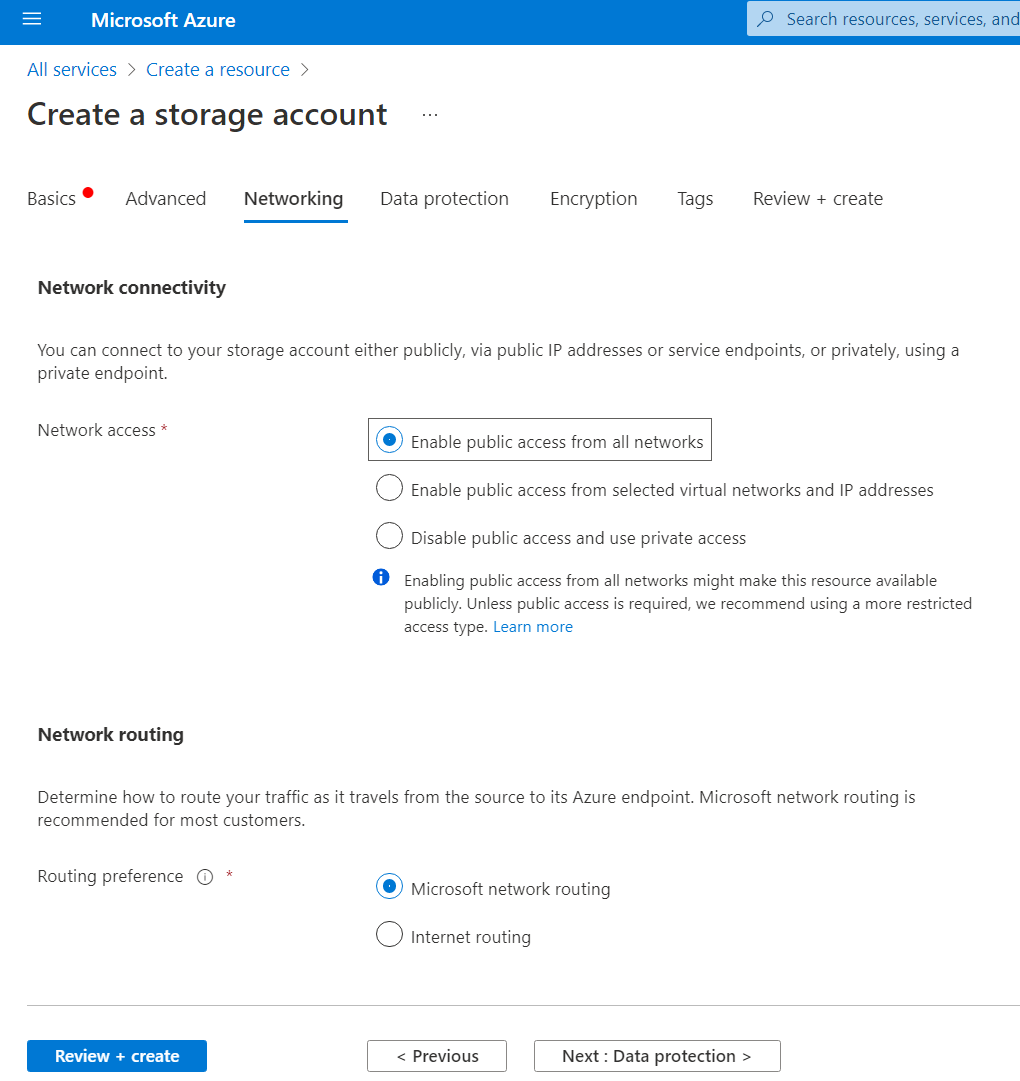 Microsoft Azure

Search resources, services, and

All services > Create a resource >

Create a storage account ...

Basics Advanced Networking Data protection Encryption Tags Review + create

Network connectivity

You can connect to your storage account either publicly, via public IP addresses or service endpoints, or privately, using a private endpoint.

Network access *

Enable public access from all networks

Enable public access from selected virtual networks and IP addresses

Disable public access and use private access

Enabling public access from all networks might make this resource available publicly. Unless public access is required, we recommend using a more restricted access type. Learn more

Network routing

Determine how to route your traffic as it travels from the source to its Azure endpoint. Microsoft network routing is recommended for most customers.

Routing preference *

Microsoft network routing

Internet routing

Review + create

< Previous

Next : Data protection >